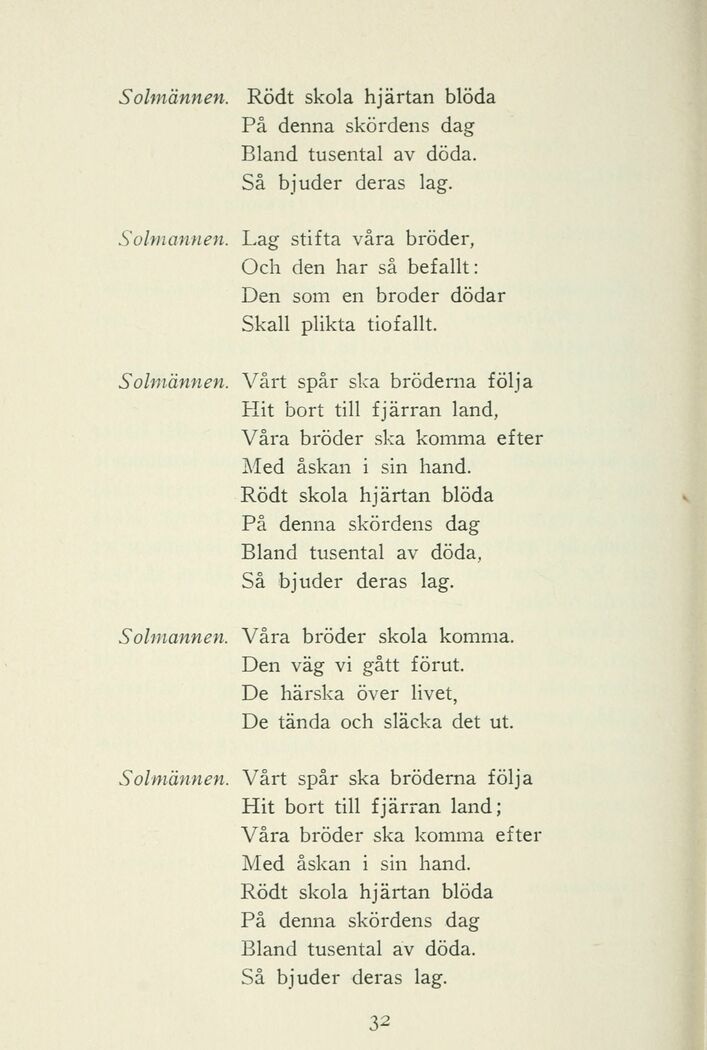 Solmännen. Rödt skola hjärtan blöda
På denna skördens dag
Bland tusental av döda.
Så bjuder deras lag.

Solmannen. Lag stifta våra bröder,
Och den har så befallt:
Den som en broder dödar
Skall plikta tiofallt.

Solmännen. Vårt spår ska bröderna följa
Hit bort till fjärran land,
Våra bröder ska komma efter
Med åskan i sin hand.
Rödt skola hjärtan blöda
På denna skördens dag
Bland tusental av döda,
Så bjuder deras lag.

Solmannen. Våra bröder skola komma.
Den väg vi gått förut.
De härska över livet,
De tända och släcka det ut.

Solmännen. Vårt spår ska bröderna följa
Hit bort till fjärran land;
Våra bröder ska komma efter
Med åskan i sin hand.
Rödt skola hjärtan blöda
På denna skördens dag
Bland tusental av döda.
Så bjuder deras lag.

32